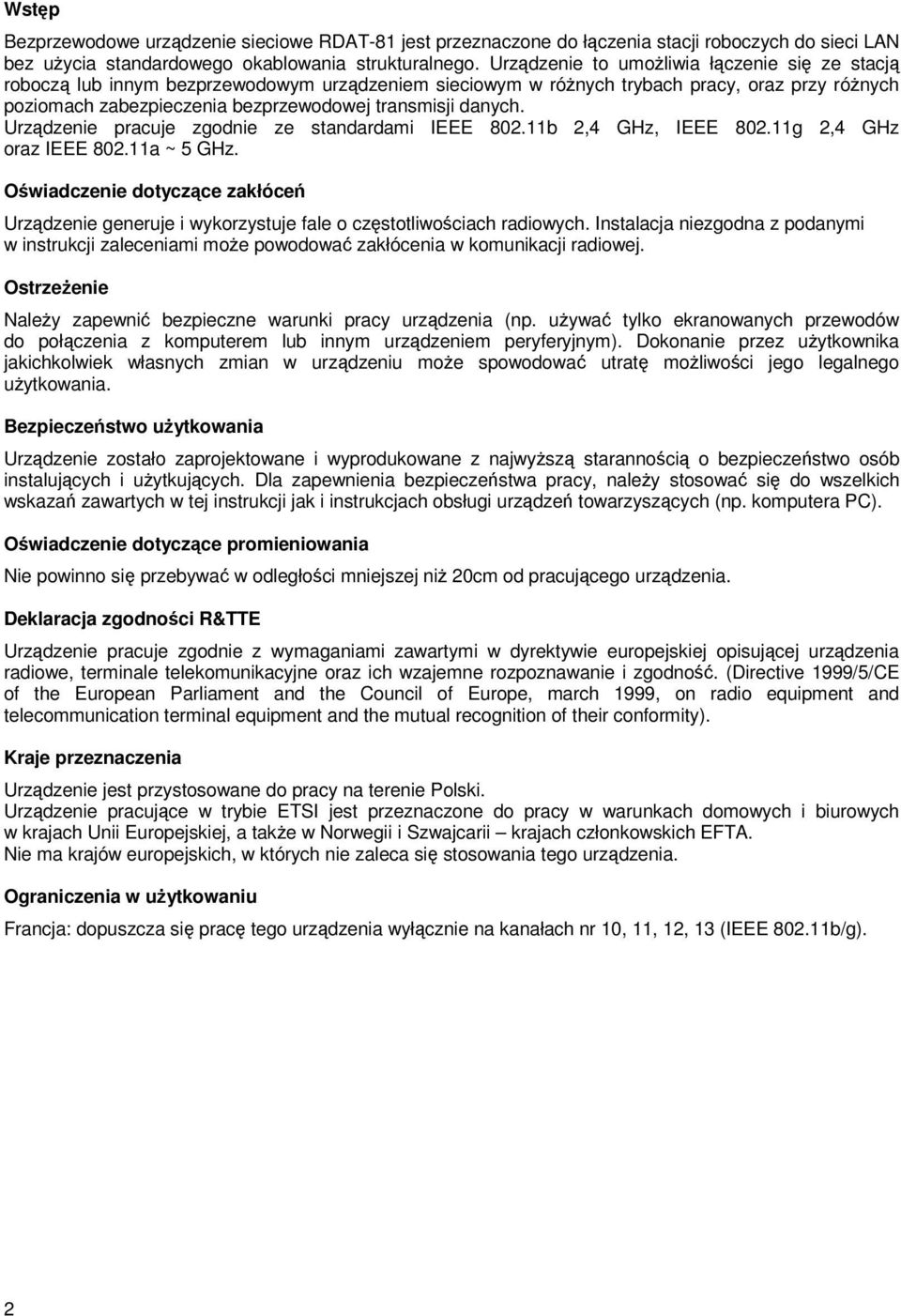 Wstęp

Bezprzewodowe urządzenie sieciowe RDAT-81 jest przeznaczone do łączenia stacji roboczych do sieci LAN bez użycia standardowego okablowania strukturalnego. Urządzenie to umożliwia łączenie się ze stacją roboczą lub innym bezprzewodowym urządzeniem sieciowym w różnych trybach pracy, oraz przy różnych poziomach zabezpieczenia bezprzewodowej transmisji danych.
Urządzenie pracuje zgodnie ze standardami IEEE 802.11b 2,4 GHz, IEEE 802.11g 2,4 GHz oraz IEEE 802.11a ~ 5 GHz.

Oświadczenie dotyczące zakłóceń

Urządzenie generuje i wykorzystuje fale o częstotliwościach radiowych. Instalacja niezgodna z podanymi w instrukcji zaleceniami może powodować zakłócenia w komunikacji radiowej.

Ostrzeżenie

Należy zapewnić bezpieczne warunki pracy urządzenia (np. używać tylko ekranowanych przewodów do połączenia z komputerem lub innym urządzeniem peryferyjnym). Dokonanie przez użytkownika jakichkolwiek własnych zmian w urządzeniu może spowodować utratę możliwości jego legalnego użytkowania.

Bezpieczeństwo użytkowania

Urządzenie zostało zaprojektowane i wyprodukowane z najwyższą starannością o bezpieczeństwo osób instalujących i użytkujących. Dla zapewnienia bezpieczeństwa pracy, należy stosować się do wszelkich wskazań zawartych w tej instrukcji jak i instrukcjach obsługi urządzeń towarzyszących (np. komputera PC).

Oświadczenie dotyczące promieniowania

Nie powinno się przebywać w odległości mniejszej niż 20cm od pracującego urządzenia.

Deklaracja zgodności R&TTE

Urządzenie pracuje zgodnie z wymaganiami zawartymi w dyrektywie europejskiej opisującej urządzenia radiowe, terminale telekomunikacyjne oraz ich wzajemne rozpoznawanie i zgodność. (Directive 1999/5/CE of the European Parliament and the Council of Europe, march 1999, on radio equipment and telecommunication terminal equipment and the mutual recognition of their conformity).

Kraje przeznaczenia

Urządzenie jest przystosowane do pracy na terenie Polski.
Urządzenie pracujące w trybie ETSI jest przeznaczone do pracy w warunkach domowych i biurowych w krajach Unii Europejskiej, a także w Norwegii i Szwajcarii – krajach członkowskich EFTA.
Nie ma krajów europejskich, w których nie zaleca się stosowania tego urządzenia.

Ograniczenia w użytkowaniu

Francja: dopuszcza się pracę tego urządzenia wyłącznie na kanałach nr 10, 11, 12, 13 (IEEE 802.11b/g).

2